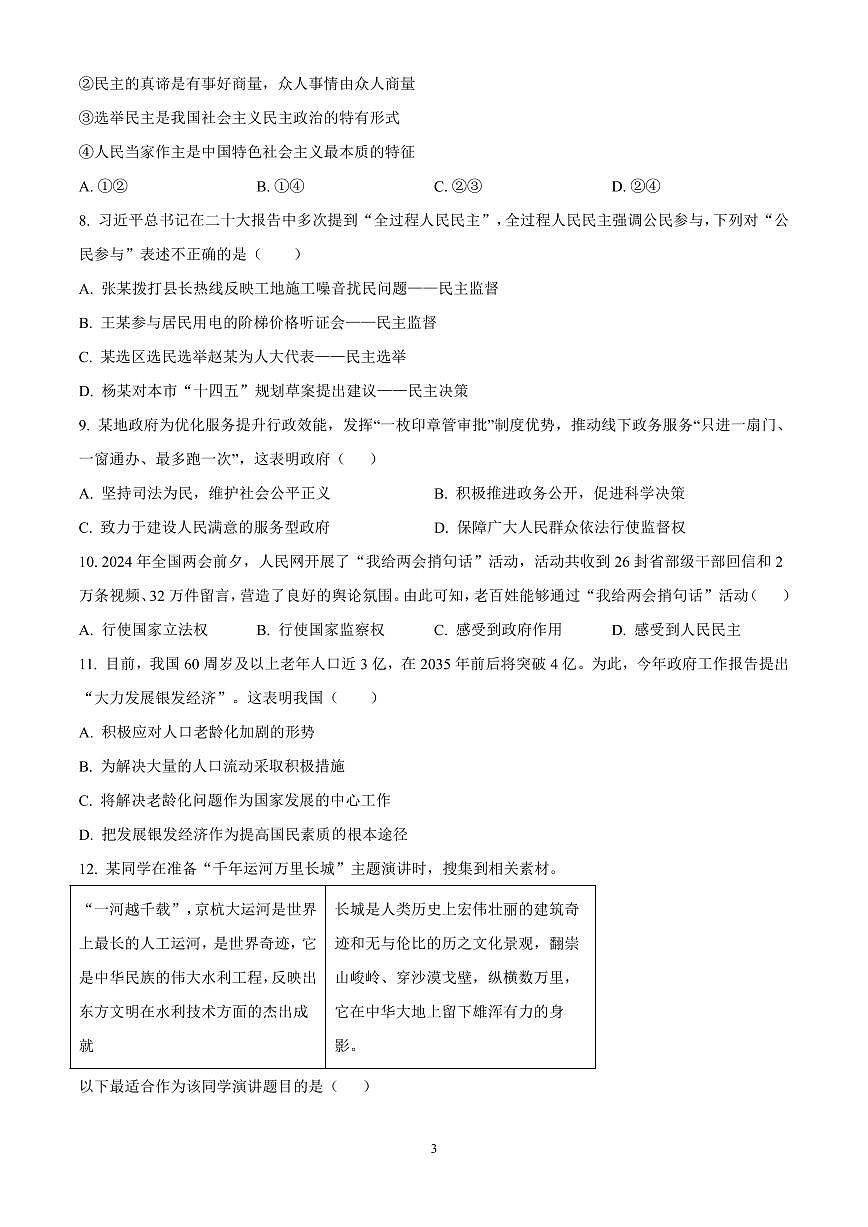 ②民主的真谛是有事好商量，众人事情由众人商量

③选举民主是我国社会主义民主政治的特有形式

④人民当家作主是中国特色社会主义最本质的特征

A. ①②　　B. ①④　　C. ②③　　D. ②④

8. 习近平总书记在二十大报告中多次提到“全过程人民民主”，全过程人民民主强调公民参与，下列对“公民参与”表述不正确的是（　　）

A. 张某拨打县长热线反映工地施工噪音扰民问题——民主监督

B. 王某参与居民用电的阶梯价格听证会——民主监督

C. 某选区选民选举赵某为人大代表——民主选举

D. 杨某对本市“十四五”规划草案提出建议——民主决策

9. 某地政府为优化服务提升行政效能，发挥“一枚印章管审批”制度优势，推动线下政务服务“只进一扇门、一窗通办、最多跑一次”，这表明政府（　　）

A. 坚持司法为民，维护社会公平正义　　B. 积极推进政务公开，促进科学决策

C. 致力于建设人民满意的服务型政府　　D. 保障广大人民群众依法行使监督权

10. 2024 年全国两会前夕，人民网开展了“我给两会捎句话”活动，活动共收到 26 封省部级干部回信和 2 万条视频、32 万件留言，营造了良好的舆论氛围。由此可知，老百姓能够通过“我给两会捎句话”活动（　　）

A. 行使国家立法权　　B. 行使国家监察权　　C. 感受到政府作用　　D. 感受到人民民主

11. 目前，我国 60 周岁及以上老年人口近 3 亿，在 2035 年前后将突破 4 亿。为此，今年政府工作报告提出“大力发展银发经济”。这表明我国（　　）

A. 积极应对人口老龄化加剧的形势

B. 为解决大量的人口流动采取积极措施

C. 将解决老龄化问题作为国家发展的中心工作

D. 把发展银发经济作为提高国民素质的根本途径

12. 某同学在准备“千年运河万里长城”主题演讲时，搜集到相关素材。

| “一河越千载”，京杭大运河是世界上最长的人工运河，是世界奇迹，它是中华民族的伟大水利工程，反映出东方文明在水利技术方面的杰出成就 | 长城是人类历史上宏伟壮丽的建筑奇迹和无与伦比的历之文化景观，翻崇山峻岭、穿沙漠戈壁，纵横数万里，它在中华大地上留下雄浑有力的身影。 |
|---|---|

以下最适合作为该同学演讲题目的是（　　）

3